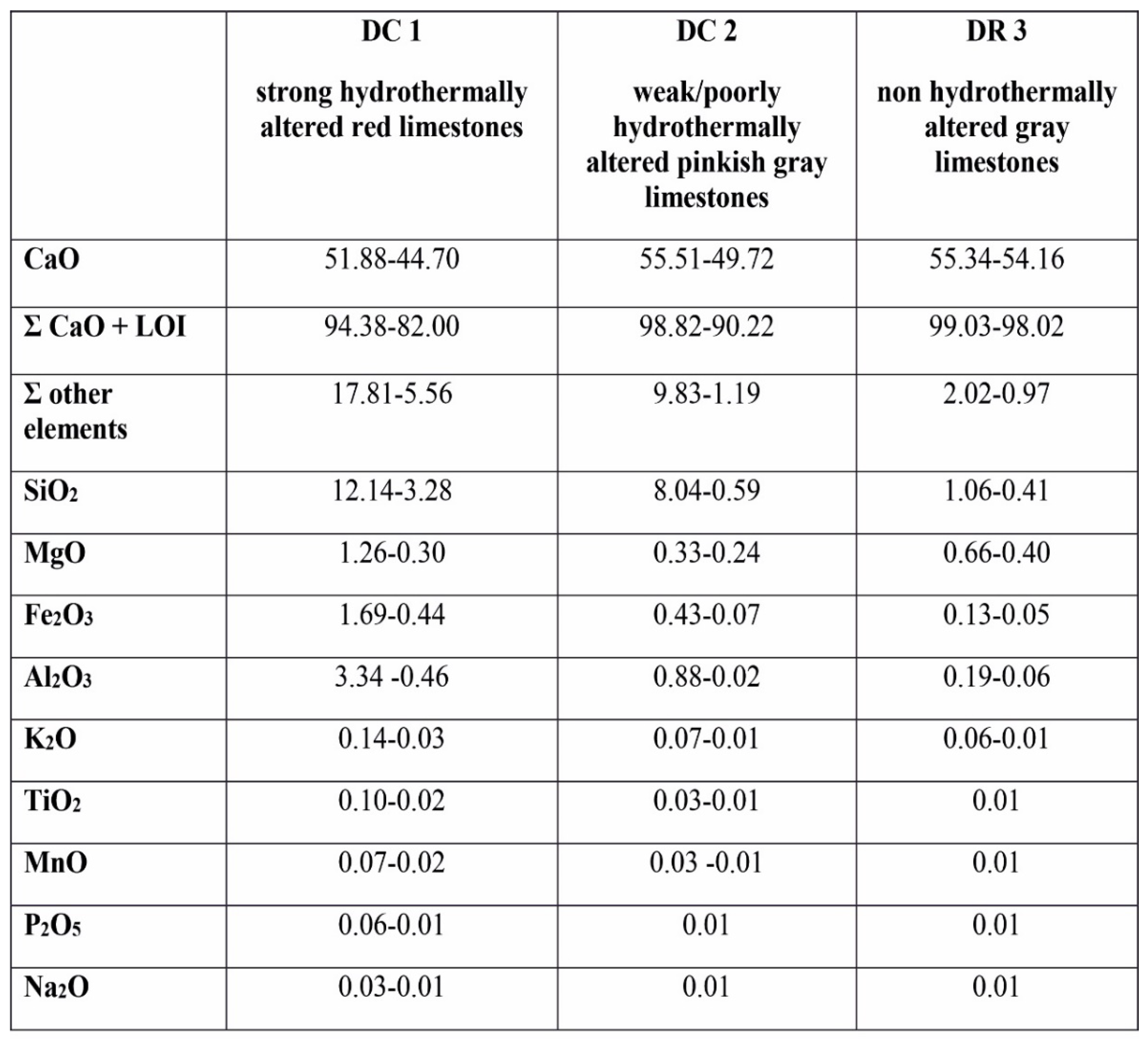 | | DC 1 strong hydrothermally altered red limestones | DC 2 weak/poorly hydrothermally altered pinkish gray limestones | DR 3 non hydrothermally altered gray limestones |
|---|---|---|---|
| CaO | 51.88-44.70 | 55.51-49.72 | 55.34-54.16 |
| Σ CaO + LOI | 94.38-82.00 | 98.82-90.22 | 99.03-98.02 |
| Σ other elements | 17.81-5.56 | 9.83-1.19 | 2.02-0.97 |
| $SiO_2$ | 12.14-3.28 | 8.04-0.59 | 1.06-0.41 |
| MgO | 1.26-0.30 | 0.33-0.24 | 0.66-0.40 |
| $Fe_2O_3$ | 1.69-0.44 | 0.43-0.07 | 0.13-0.05 |
| $Al_2O_3$ | 3.34 -0.46 | 0.88-0.02 | 0.19-0.06 |
| $K_2O$ | 0.14-0.03 | 0.07-0.01 | 0.06-0.01 |
| $TiO_2$ | 0.10-0.02 | 0.03-0.01 | 0.01 |
| MnO | 0.07-0.02 | 0.03 -0.01 | 0.01 |
| $P_2O_5$ | 0.06-0.01 | 0.01 | 0.01 |
| $Na_2O$ | 0.03-0.01 | 0.01 | 0.01 |